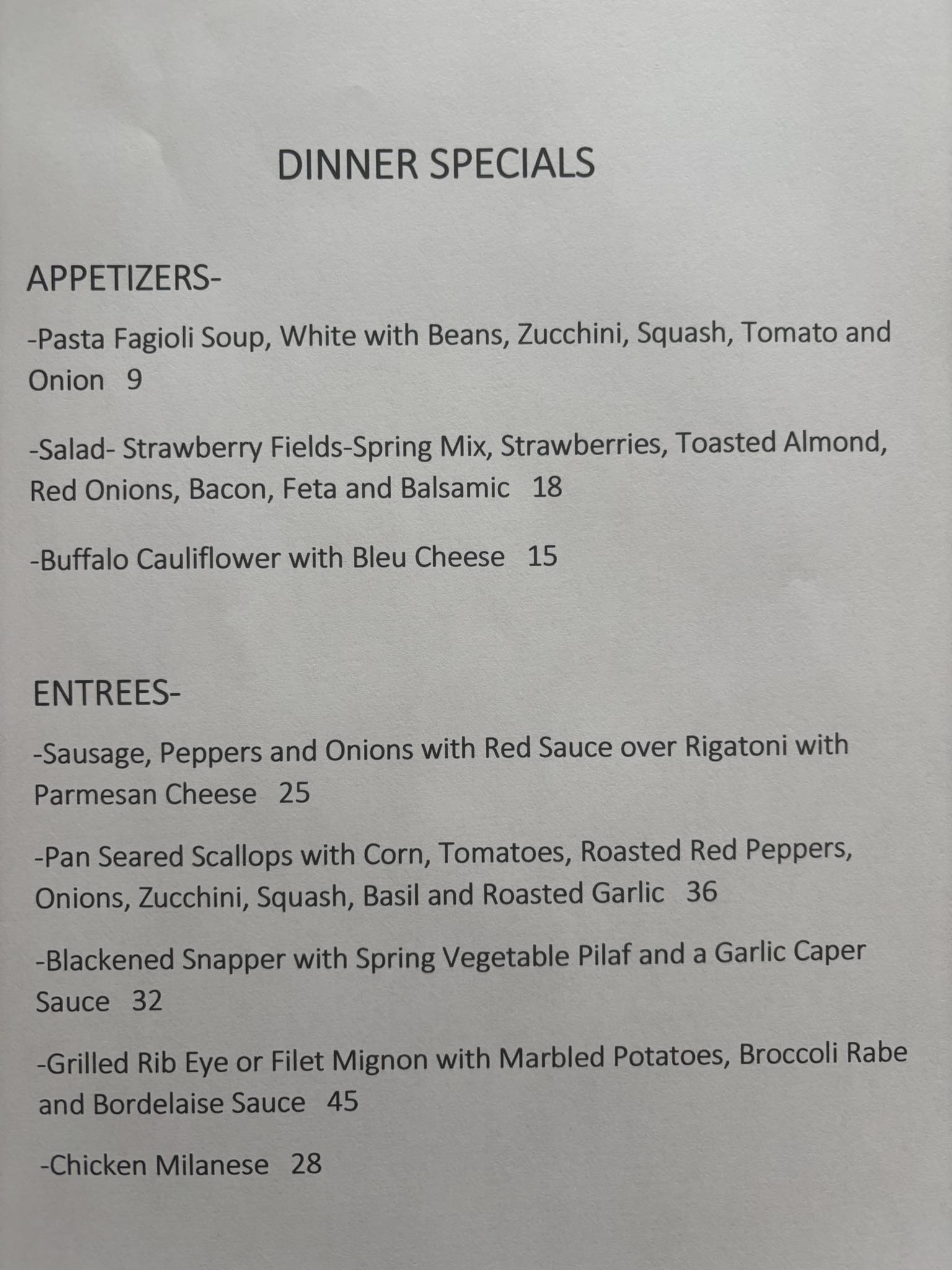 DINNER SPECIALS

APPETIZERS-

-Pasta Fagioli Soup, White with Beans, Zucchini, Squash, Tomato and Onion 9

-Salad- Strawberry Fields-Spring Mix, Strawberries, Toasted Almond, Red Onions, Bacon, Feta and Balsamic 18

-Buffalo Cauliflower with Bleu Cheese 15

ENTREES-

-Sausage, Peppers and Onions with Red Sauce over Rigatoni with Parmesan Cheese 25

-Pan Seared Scallops with Corn, Tomatoes, Roasted Red Peppers, Onions, Zucchini, Squash, Basil and Roasted Garlic 36

-Blackened Snapper with Spring Vegetable Pilaf and a Garlic Caper Sauce 32

-Grilled Rib Eye or Filet Mignon with Marbled Potatoes, Broccoli Rabe and Bordelaise Sauce 45

-Chicken Milanese 28